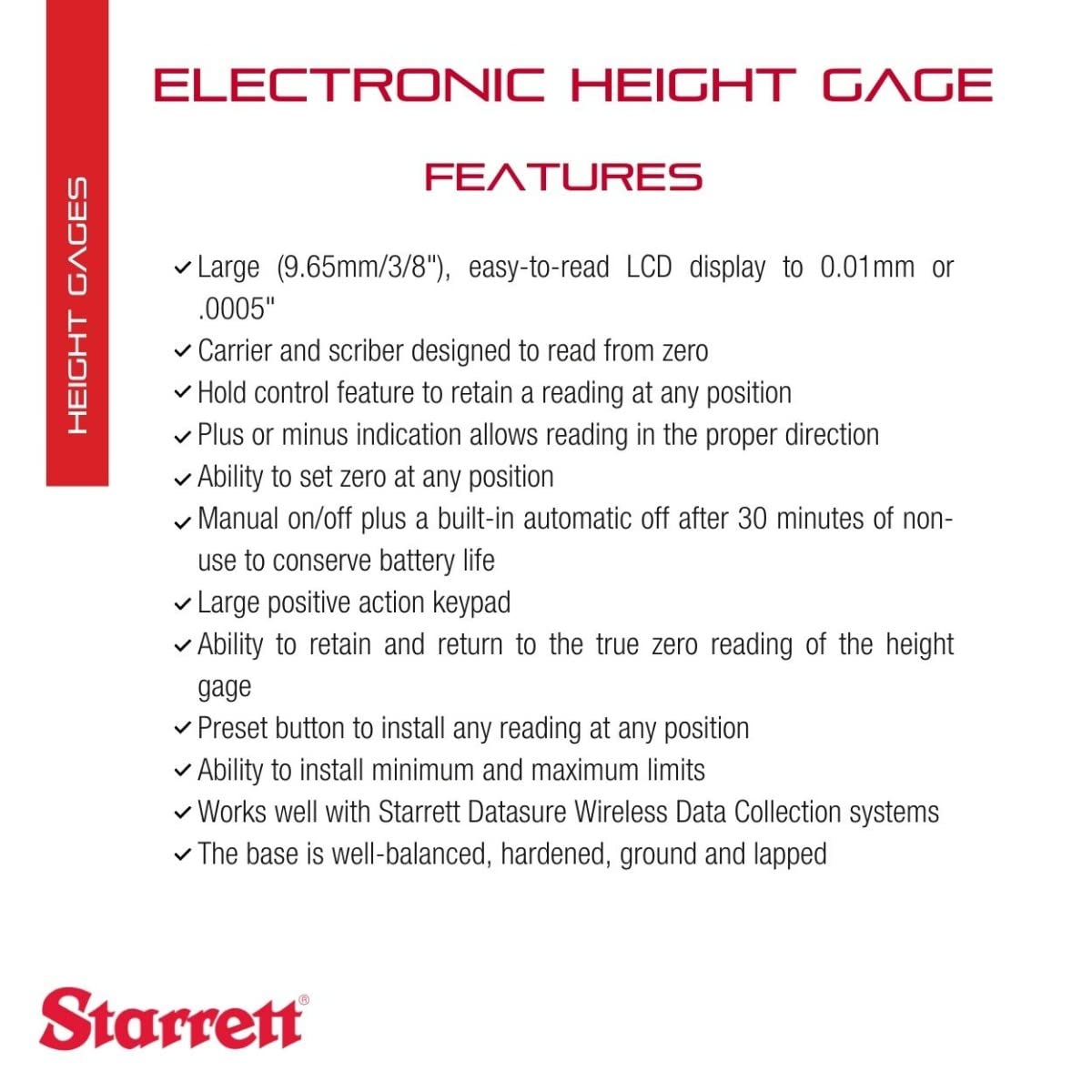 HEIGHT GAGES

ELECTRONIC HEIGHT GAGE

FEATURES

✓ Large (9.65mm/3/8"), easy-to-read LCD display to 0.01mm or .0005"
✓ Carrier and scriber designed to read from zero
✓ Hold control feature to retain a reading at any position
✓ Plus or minus indication allows reading in the proper direction
✓ Ability to set zero at any position
✓ Manual on/off plus a built-in automatic off after 30 minutes of non-use to conserve battery life
✓ Large positive action keypad
✓ Ability to retain and return to the true zero reading of the height gage
✓ Preset button to install any reading at any position
✓ Ability to install minimum and maximum limits
✓ Works well with Starrett Datasure Wireless Data Collection systems
✓ The base is well-balanced, hardened, ground and lapped

Starrett®